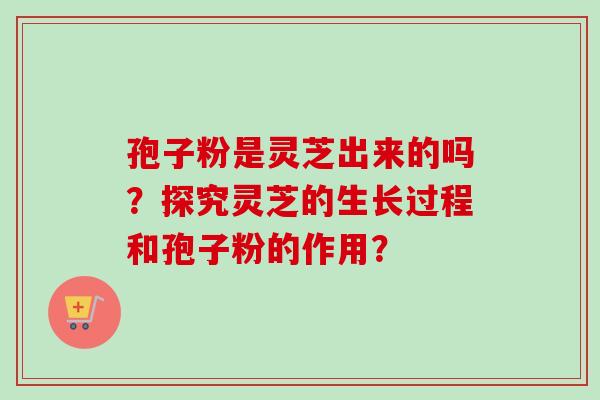 孢子粉是灵芝出来的吗？探究灵芝的生长过程和孢子粉的作用？